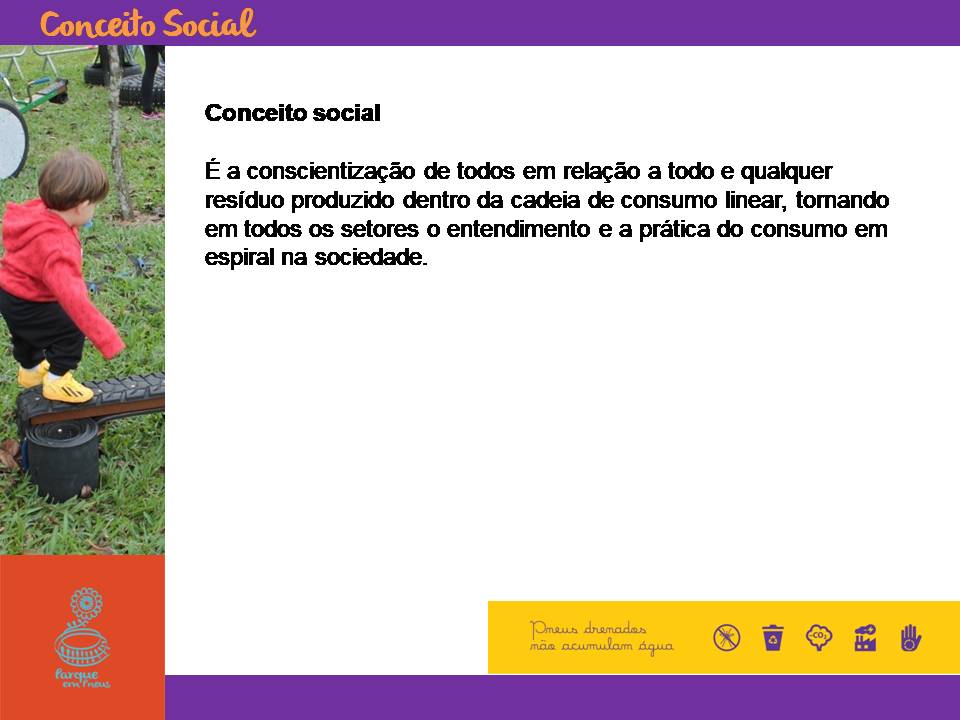 Conceito Social

Conceito social

É a conscientização de todos em relação a todo e qualquer resíduo produzido dentro da cadeia de consumo linear, tornando em todos os setores o entendimento e a prática do consumo em espiral na sociedade.

Parque em Pneus

Pneus drenados não acumulam água

$CO_2$